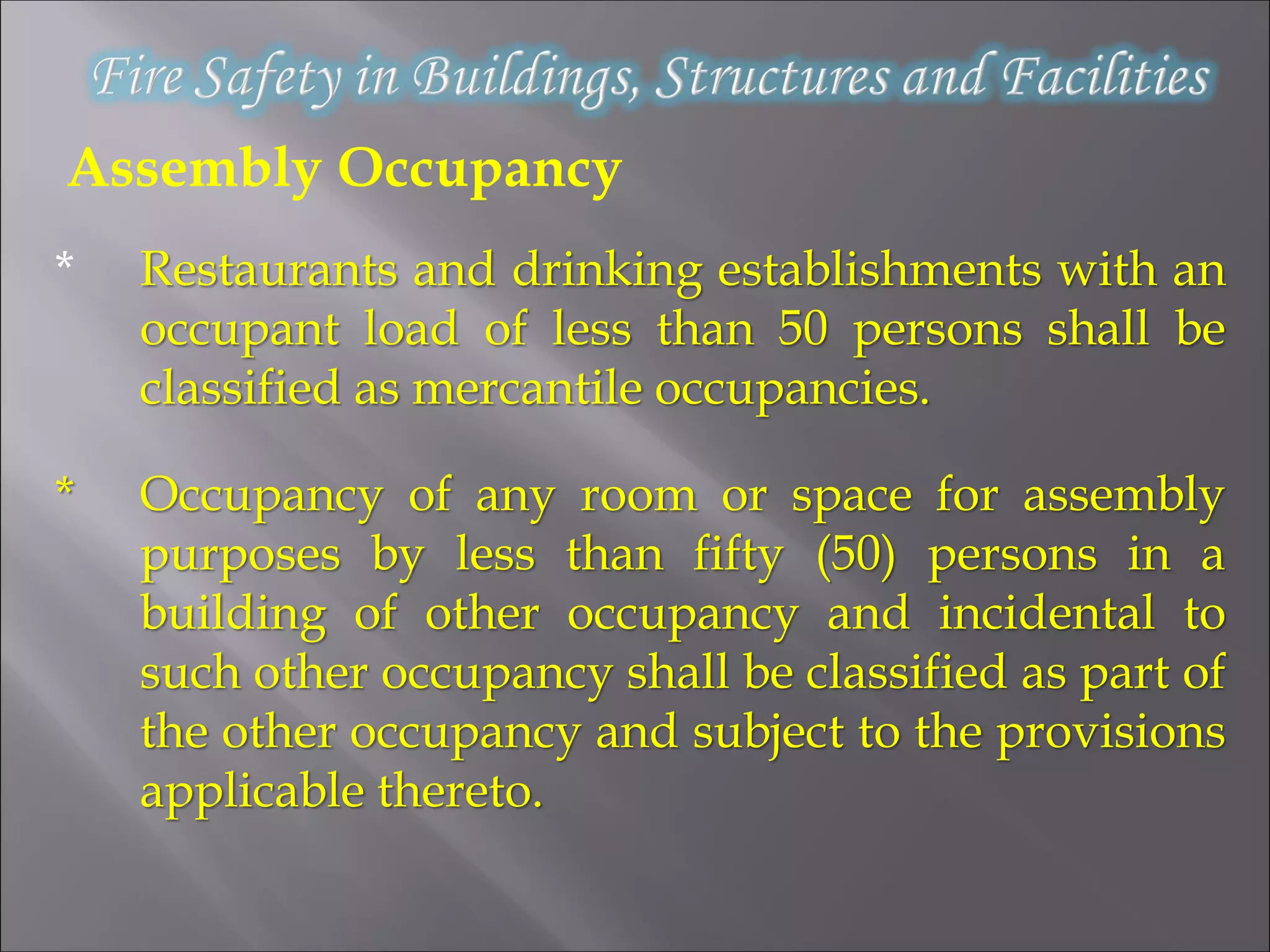 Fire Safety in Buildings, Structures and Facilities

Assembly Occupancy

* Restaurants and drinking establishments with an occupant load of less than 50 persons shall be classified as mercantile occupancies.

* Occupancy of any room or space for assembly purposes by less than fifty (50) persons in a building of other occupancy and incidental to such other occupancy shall be classified as part of the other occupancy and subject to the provisions applicable thereto.